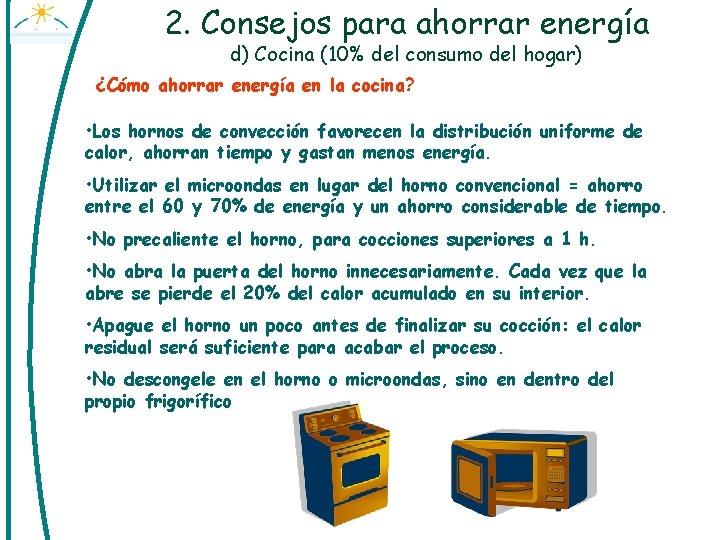 2. Consejos para ahorrar energía
d) Cocina (10% del consumo del hogar)

¿Cómo ahorrar energía en la cocina?

•Los hornos de convección favorecen la distribución uniforme de calor, ahorran tiempo y gastan menos energía.

•Utilizar el microondas en lugar del horno convencional = ahorro entre el 60 y 70% de energía y un ahorro considerable de tiempo.

•No precaliente el horno, para cocciones superiores a 1 h.

•No abra la puerta del horno innecesariamente. Cada vez que la abre se pierde el 20% del calor acumulado en su interior.

•Apague el horno un poco antes de finalizar su cocción: el calor residual será suficiente para acabar el proceso.

•No descongele en el horno o microondas, sino en dentro del propio frigorífico